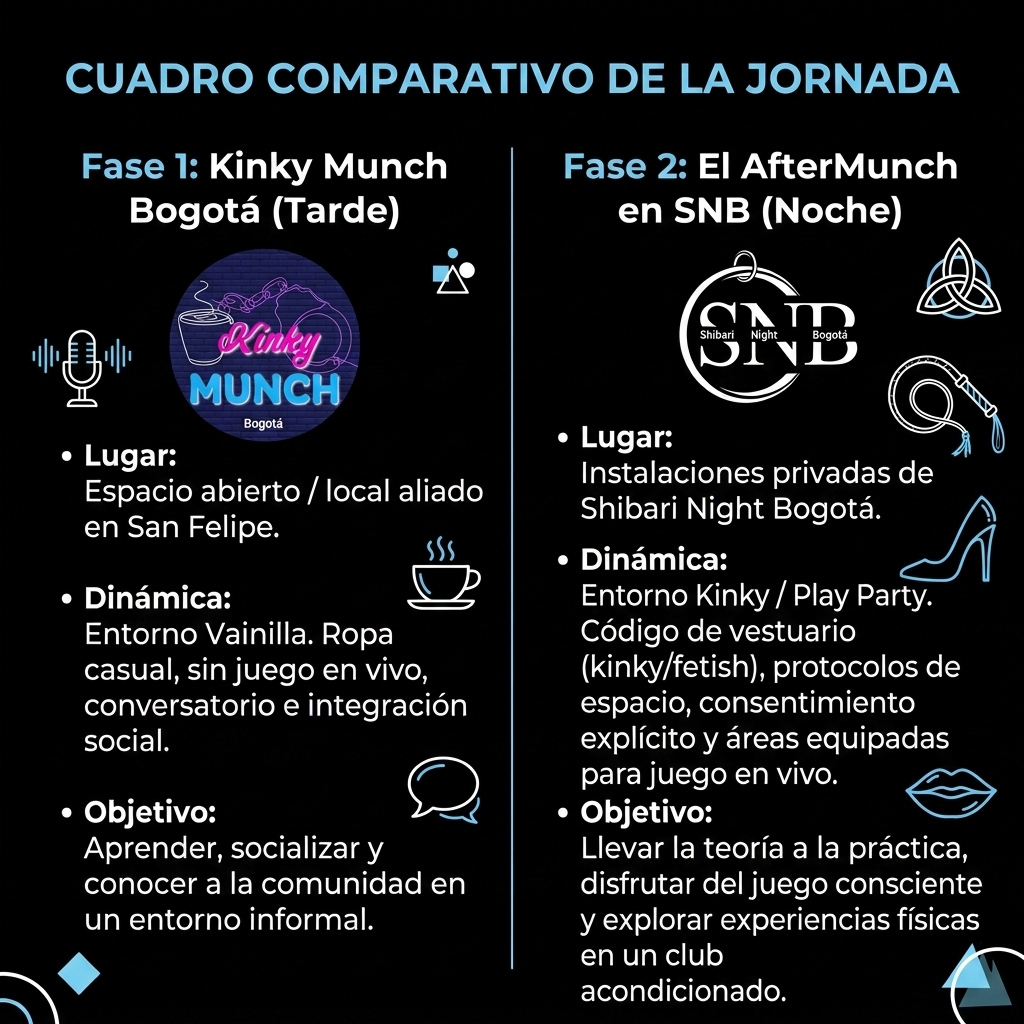 CUADRO COMPARATIVO DE LA JORNADA

Fase 1: Kinky Munch Bogotá (Tarde)

Kinky MUNCH Bogotá

• Lugar:
Espacio abierto / local aliado en San Felipe.

• Dinámica:
Entorno Vainilla. Ropa casual, sin juego en vivo, conversatorio e integración social.

• Objetivo:
Aprender, socializar y conocer a la comunidad en un entorno informal.

Fase 2: El AfterMunch en SNB (Noche)

SNB Shibari Night Bogotá

• Lugar:
Instalaciones privadas de Shibari Night Bogotá.

• Dinámica:
Entorno Kinky / Play Party. Código de vestuario (kinky/fetish), protocolos de espacio, consentimiento explícito y áreas equipadas para juego en vivo.

• Objetivo:
Llevar la teoría a la práctica, disfrutar del juego consciente y explorar experiencias físicas en un club acondicionado.